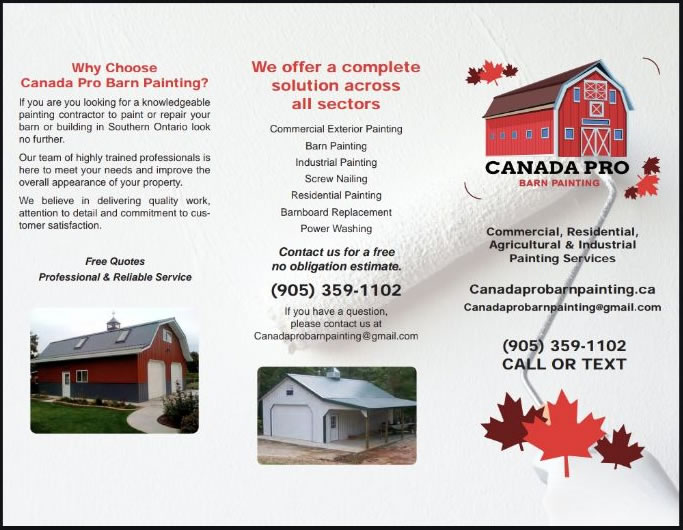 Why Choose
Canada Pro Barn Painting?

If you are you looking for a knowledgeable painting contractor to paint or repair your barn or building in Southern Ontario look no further.

Our team of highly trained professionals is here to meet your needs and improve the overall appearance of your property.

We believe in delivering quality work, attention to detail and commitment to customer satisfaction.

Free Quotes
Professional & Reliable Service

We offer a complete solution across all sectors

Commercial Exterior Painting
Barn Painting
Industrial Painting
Screw Nailing
Residential Painting
Barnboard Replacement
Power Washing

Contact us for a free no obligation estimate.

(905) 359-1102

If you have a question, please contact us at Canadaprobarnpainting@gmail.com

CANADA PRO
BARN PAINTING

Commercial, Residential, Agricultural & Industrial Painting Services

Canadaprobarnpainting.ca
Canadaprobarnpainting@gmail.com

(905) 359-1102
CALL OR TEXT